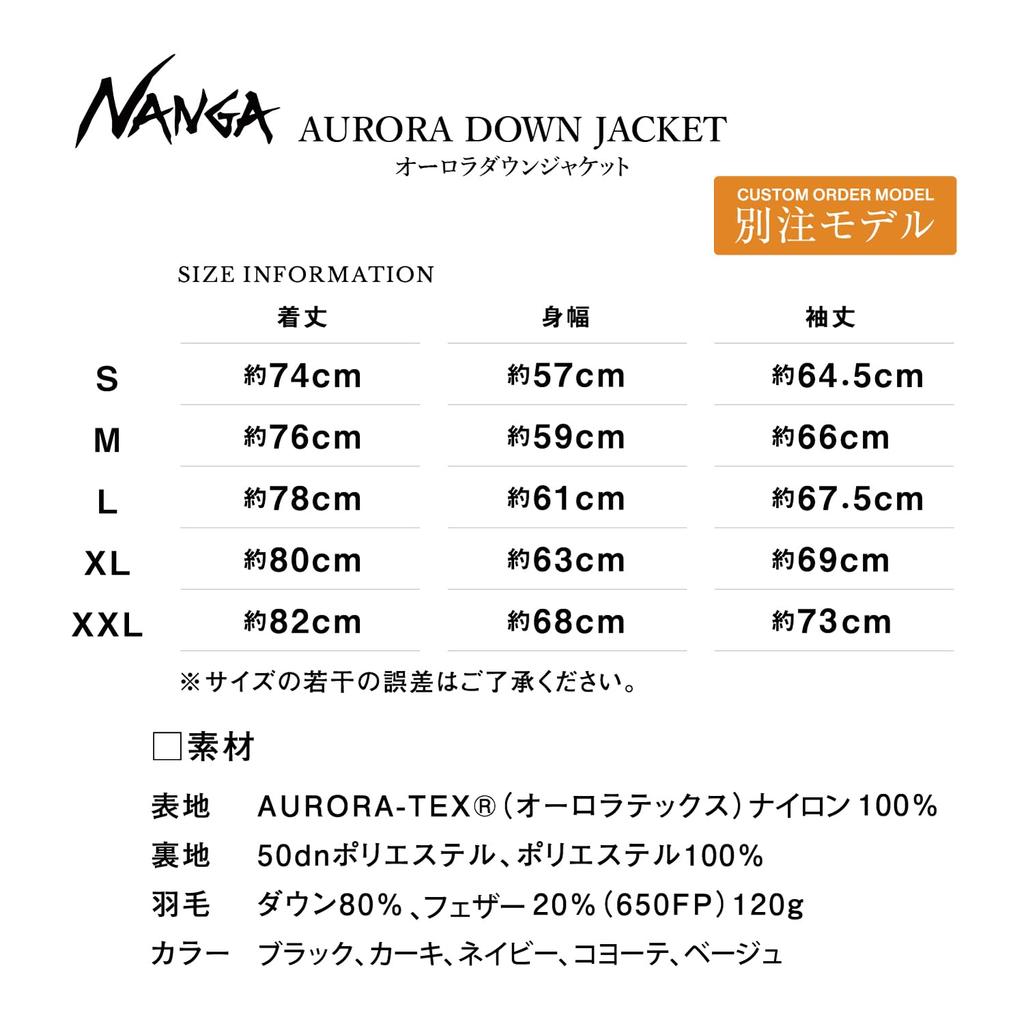 NANGA
AURORA DOWN JACKET
オーロラダウンジャケット

CUSTOM ORDER MODEL
別注モデル

SIZE INFORMATION

| | 着丈 | 身幅 | 袖丈 |
|---|---|---|---|
| S | 約74cm | 約57cm | 約64.5cm |
| M | 約76cm | 約59cm | 約66cm |
| L | 約78cm | 約61cm | 約67.5cm |
| XL | 約80cm | 約63cm | 約69cm |
| XXL | 約82cm | 約68cm | 約73cm |

※サイズの若干の誤差はご了承ください。

□素材

表地 AURORA-TEX®（オーロラテックス）ナイロン 100%
裏地 50dnポリエステル、ポリエステル100%
羽毛 ダウン80%、フェザー 20%（650FP）120g
カラー ブラック、カーキ、ネイビー、コヨーテ、ベージュ